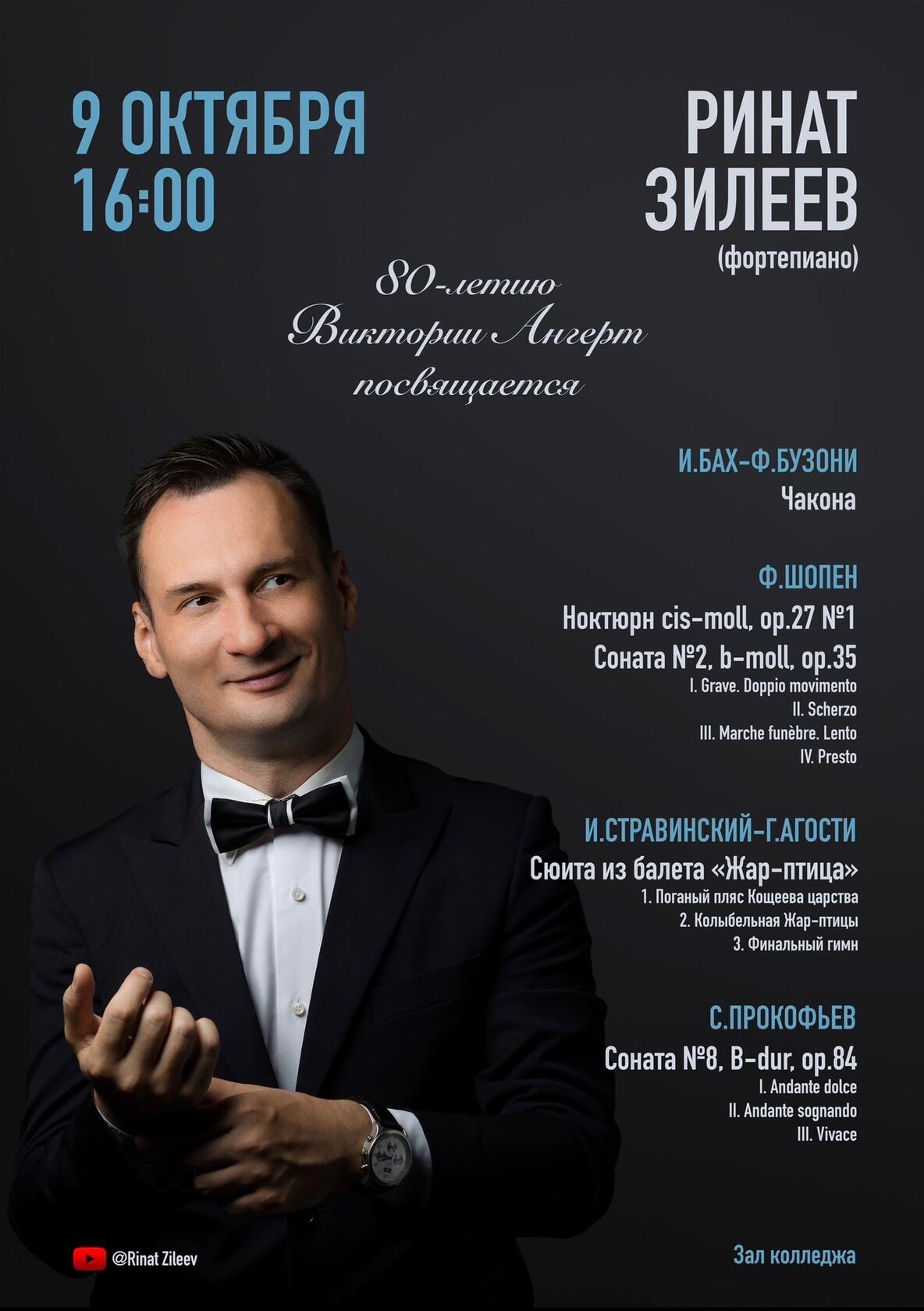 9 ОКТЯБРЯ
16:00

РИНАТ
ЗИЛЕЕВ
(фортепиано)

80-летию
Виктории Ангерт
посвящается

И.БАХ-Ф.БУЗОНИ
Чакона

Ф.ШОПЕН
Ноктюрн cis-moll, op.27 №1
Соната №2, b-moll, op.35
I. Grave. Doppio movimento
II. Scherzo
III. Marche funèbre. Lento
IV. Presto

И.СТРАВИНСКИЙ-Г.АГОСТИ
Сюита из балета «Жар-птица»
1. Поганый пляс Кощеева царства
2. Колыбельная Жар-птицы
3. Финальный гимн

С.ПРОКОФЬЕВ
Соната №8, B-dur, op.84
I. Andante dolce
II. Andante sognando
III. Vivace

@Rinat Zileev

Зал колледжа